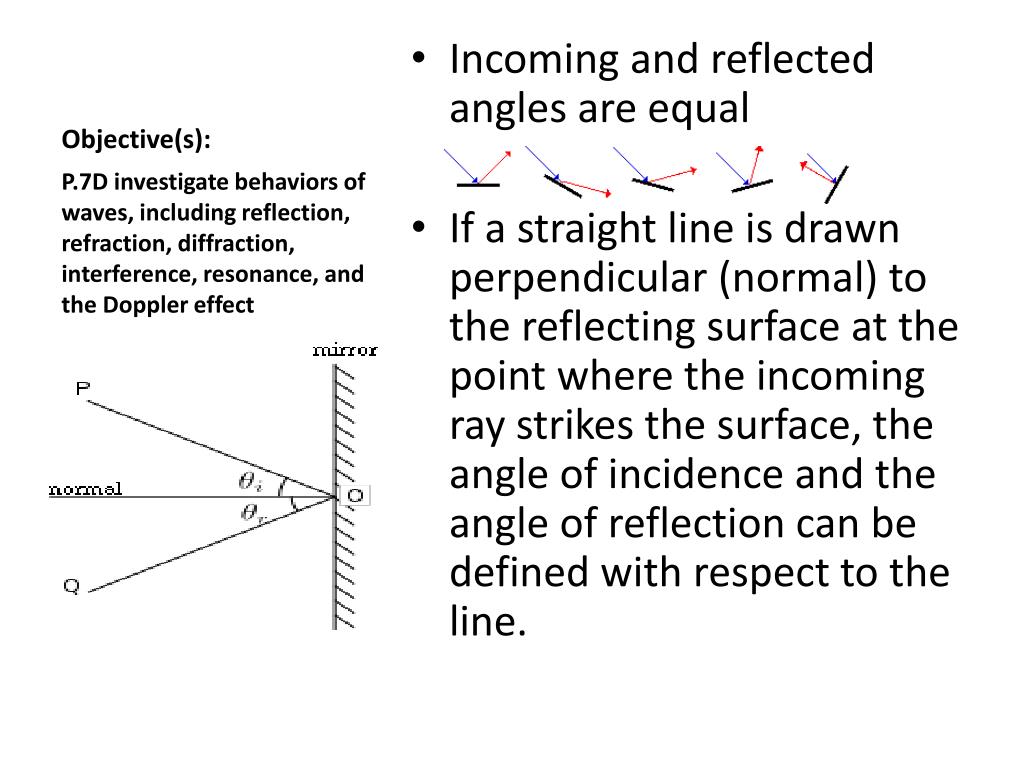 Objective(s):

P.7D investigate behaviors of waves, including reflection, refraction, diffraction, interference, resonance, and the Doppler effect

mirror

P

normal

$\theta_i$

$\theta_r$

O

Q

• Incoming and reflected angles are equal

• If a straight line is drawn perpendicular (normal) to the reflecting surface at the point where the incoming ray strikes the surface, the angle of incidence and the angle of reflection can be defined with respect to the line.